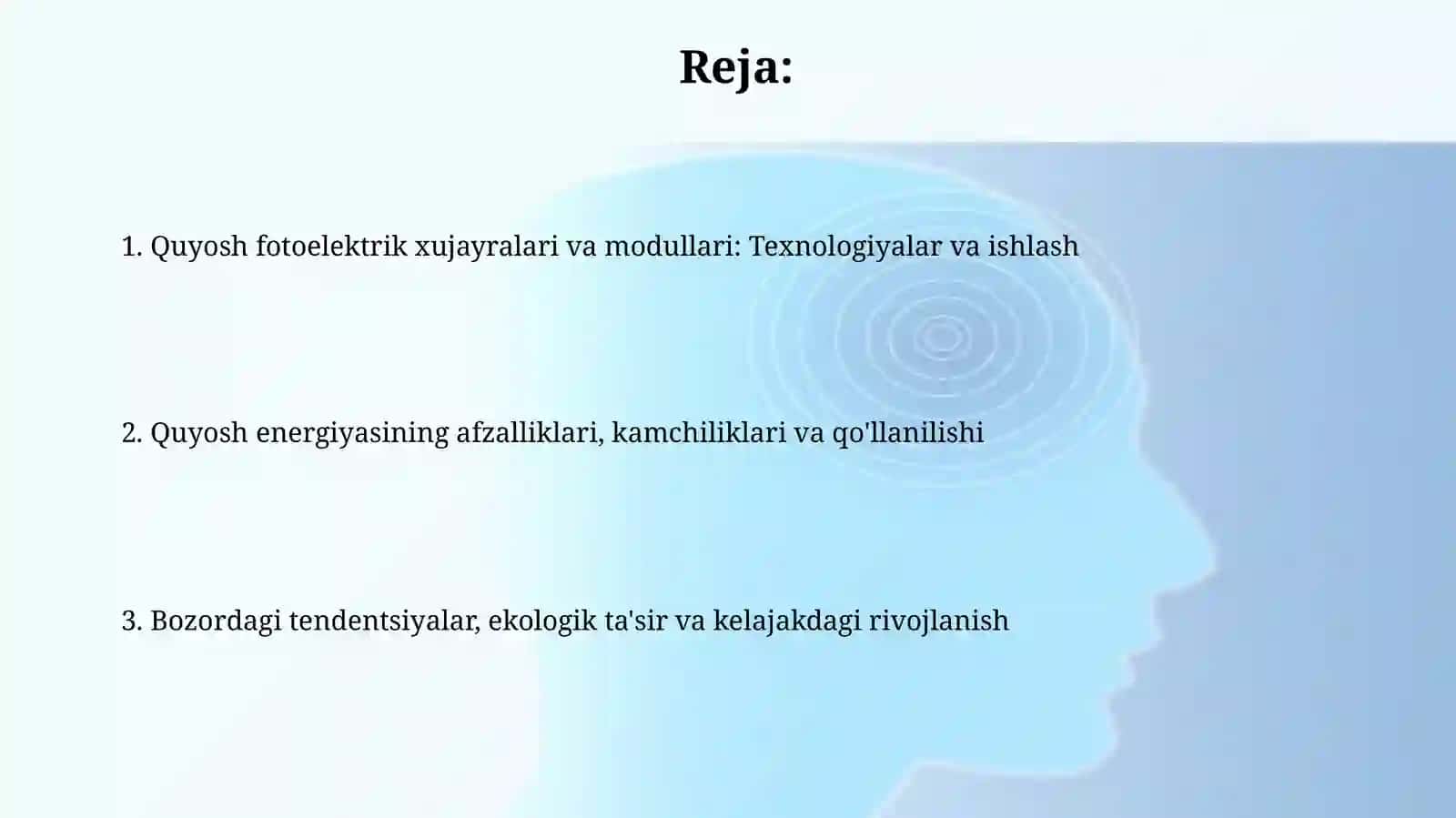 Reja:

1. Quyosh fotoelektrik xujayralari va modullari: Texnologiyalar va ishlash

2. Quyosh energiyasining afzalliklari, kamchiliklari va qo'llanilishi

3. Bozordagi tendentsiyalar, ekologik ta'sir va kelajakdagi rivojlanish